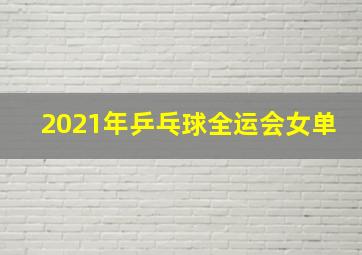 2021年乒乓球全运会女单